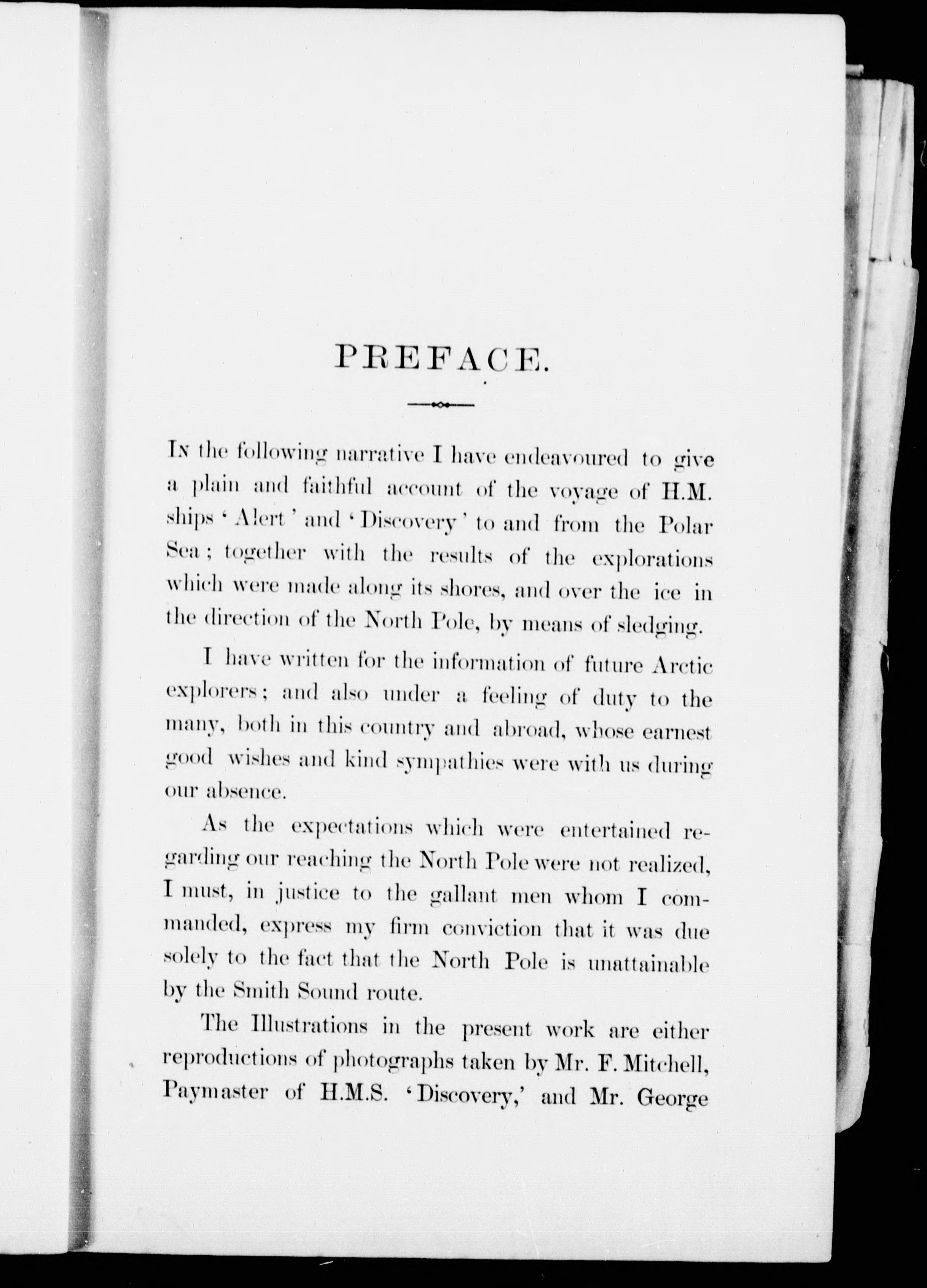 PREFACE.

In the following narrative I have endeavoured to give a plain and faithful account of the voyage of H.M. ships 'Alert' and 'Discovery' to and from the Polar Sea; together with the results of the explorations which were made along its shores, and over the ice in the direction of the North Pole, by means of sledging.

I have written for the information of future Arctic explorers; and also under a feeling of duty to the many, both in this country and abroad, whose earnest good wishes and kind sympathies were with us during our absence.

As the expectations which were entertained regarding our reaching the North Pole were not realized, I must, in justice to the gallant men whom I commanded, express my firm conviction that it was due solely to the fact that the North Pole is unattainable by the Smith Sound route.

The Illustrations in the present work are either reproductions of photographs taken by Mr. F. Mitchell, Paymaster of H.M.S. 'Discovery,' and Mr. George